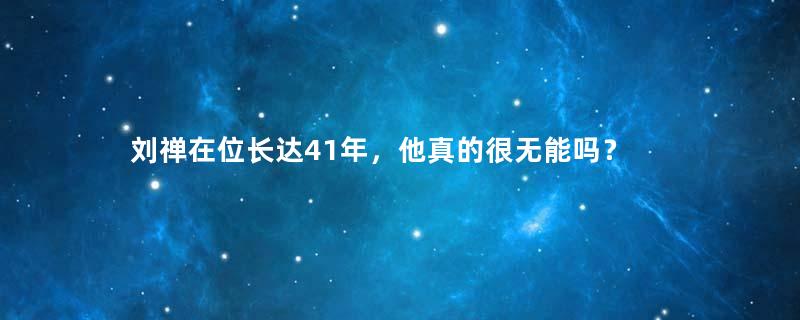 刘禅在位长达41年，他真的很无能吗？